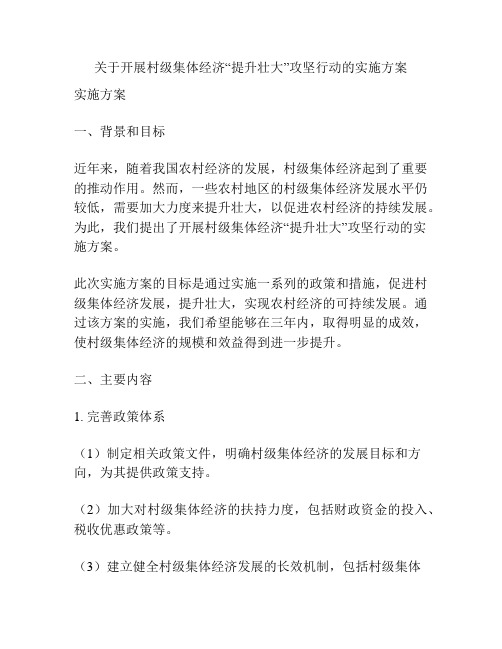 关于开展村级集体经济“提升壮大”攻坚行动的实施方案

实施方案

一、背景和目标

近年来，随着我国农村经济的发展，村级集体经济起到了重要的推动作用。然而，一些农村地区的村级集体经济发展水平仍较低，需要加大力度来提升壮大，以促进农村经济的持续发展。为此，我们提出了开展村级集体经济“提升壮大”攻坚行动的实施方案。

此次实施方案的目标是通过实施一系列的政策和措施，促进村级集体经济发展，提升壮大，实现农村经济的可持续发展。通过该方案的实施，我们希望能够在三年内，取得明显的成效，使村级集体经济的规模和效益得到进一步提升。

二、主要内容

1. 完善政策体系

（1）制定相关政策文件，明确村级集体经济的发展目标和方向，为其提供政策支持。

（2）加大对村级集体经济的扶持力度，包括财政资金的投入、税收优惠政策等。

（3）建立健全村级集体经济发展的长效机制，包括村级集体